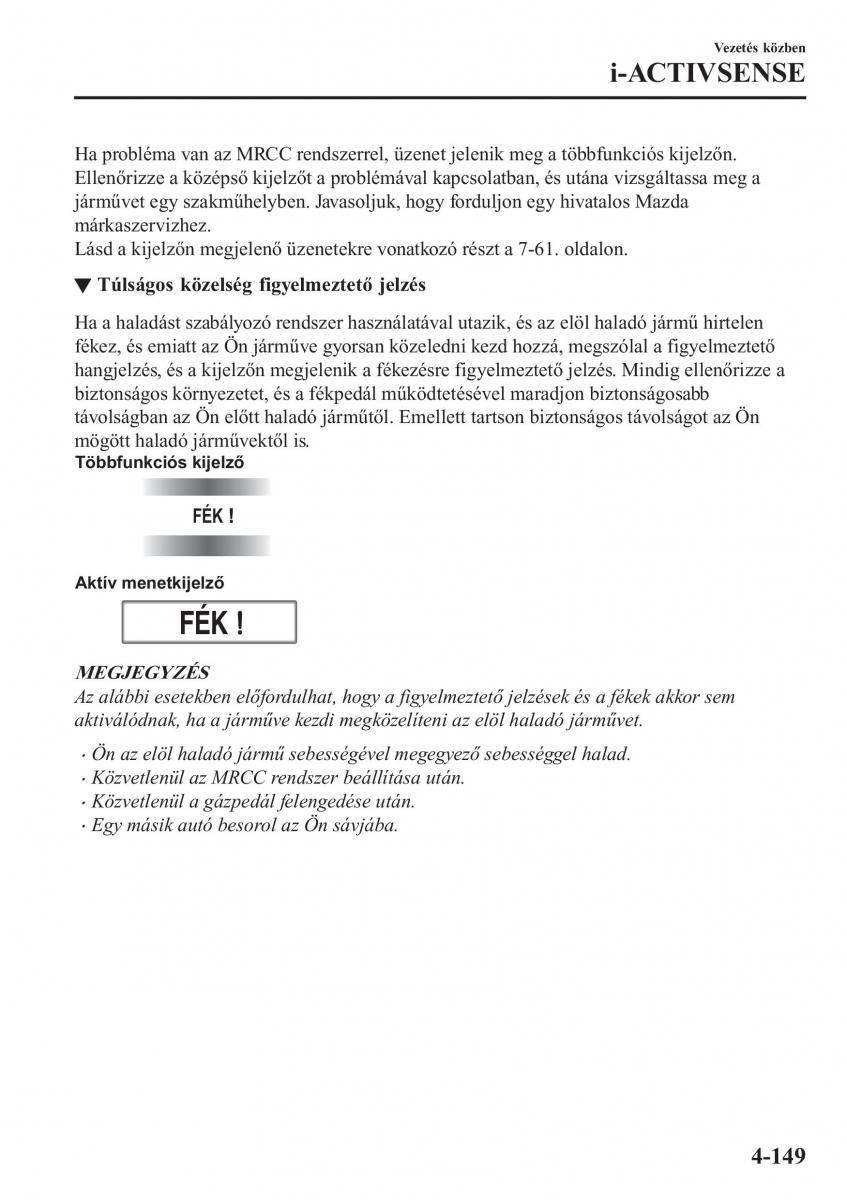 Vezetés közben
i-ACTIVSENSE

Ha probléma van az MRCC rendszerrel, üzenet jelenik meg a többfunkciós kijelzőn. Ellenőrizze a középső kijelzőt a problémával kapcsolatban, és utána vizsgáltassa meg a járművet egy szakműhelyben. Javasoljuk, hogy forduljon egy hivatalos Mazda márkaszervizhez.
Lásd a kijelzőn megjelenő üzenetekre vonatkozó részt a 7-61. oldalon.

▼ Túlságos közelség figyelmeztető jelzés

Ha a haladást szabályozó rendszer használatával utazik, és az elöl haladó jármű hirtelen fékez, és emiatt az Ön járműve gyorsan közeledni kezd hozzá, megszólal a figyelmeztető hangjelzés, és a kijelzőn megjelenik a fékezésre figyelmeztető jelzés. Mindig ellenőrizze a biztonságos környezetet, és a fékpedál működtetésével maradjon biztonságosabb távolságban az Ön előtt haladó járműtől. Emellett tartson biztonságos távolságot az Ön mögött haladó járművektől is.

Többfunkciós kijelző

FÉK !

Aktív menetkijelző

FÉK !

MEGJEGYZÉS
Az alábbi esetekben előfordulhat, hogy a figyelmeztető jelzések és a fékek akkor sem aktiválódnak, ha a járműve kezdi megközelíteni az elöl haladó járművet.

· Ön az elöl haladó jármű sebességével megegyező sebességgel halad.
· Közvetlenül az MRCC rendszer beállítása után.
· Közvetlenül a gázpedál felengedése után.
· Egy másik autó besorol az Ön sávjába.

4-149